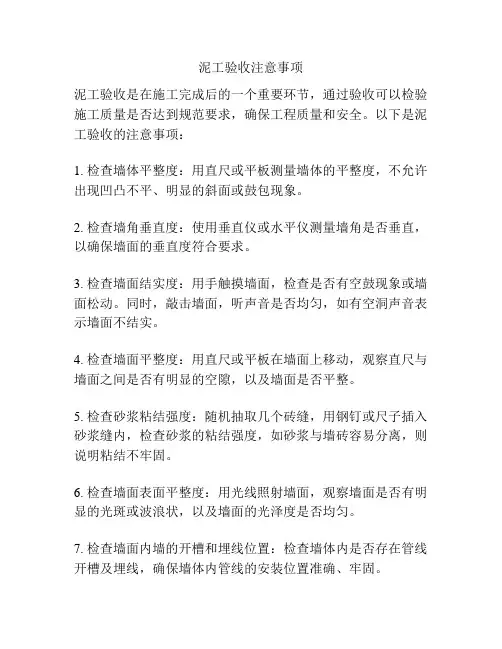 泥工验收注意事项

泥工验收是在施工完成后的一个重要环节，通过验收可以检验施工质量是否达到规范要求，确保工程质量和安全。以下是泥工验收的注意事项：

1. 检查墙体平整度：用直尺或平板测量墙体的平整度，不允许出现凹凸不平、明显的斜面或鼓包现象。

2. 检查墙角垂直度：使用垂直仪或水平仪测量墙角是否垂直，以确保墙面的垂直度符合要求。

3. 检查墙面结实度：用手触摸墙面，检查是否有空鼓现象或墙面松动。同时，敲击墙面，听声音是否均匀，如有空洞声音表示墙面不结实。

4. 检查墙面平整度：用直尺或平板在墙面上移动，观察直尺与墙面之间是否有明显的空隙，以及墙面是否平整。

5. 检查砂浆粘结强度：随机抽取几个砖缝，用钢钉或尺子插入砂浆缝内，检查砂浆的粘结强度，如砂浆与墙砖容易分离，则说明粘结不牢固。

6. 检查墙面表面平整度：用光线照射墙面，观察墙面是否有明显的光斑或波浪状，以及墙面的光泽度是否均匀。

7. 检查墙面内墙的开槽和埋线位置：检查墙体内是否存在管线开槽及埋线，确保墙体内管线的安装位置准确、牢固。